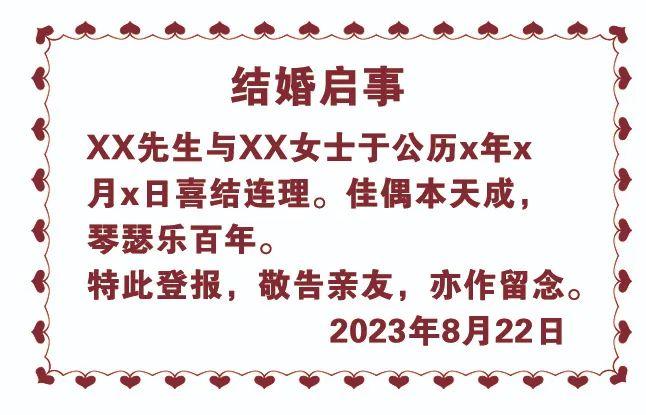 结婚启事

XX先生与XX女士于公历x年x月x日喜结连理。佳偶本天成，琴瑟乐百年。

特此登报，敬告亲友，亦作留念。

2023年8月22日